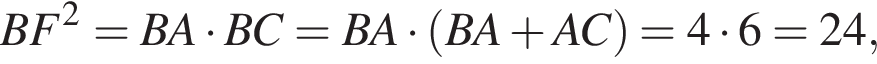 $BF^2 = BA \cdot BC = BA \cdot (BA + AC) = 4 \cdot 6 = 24,$